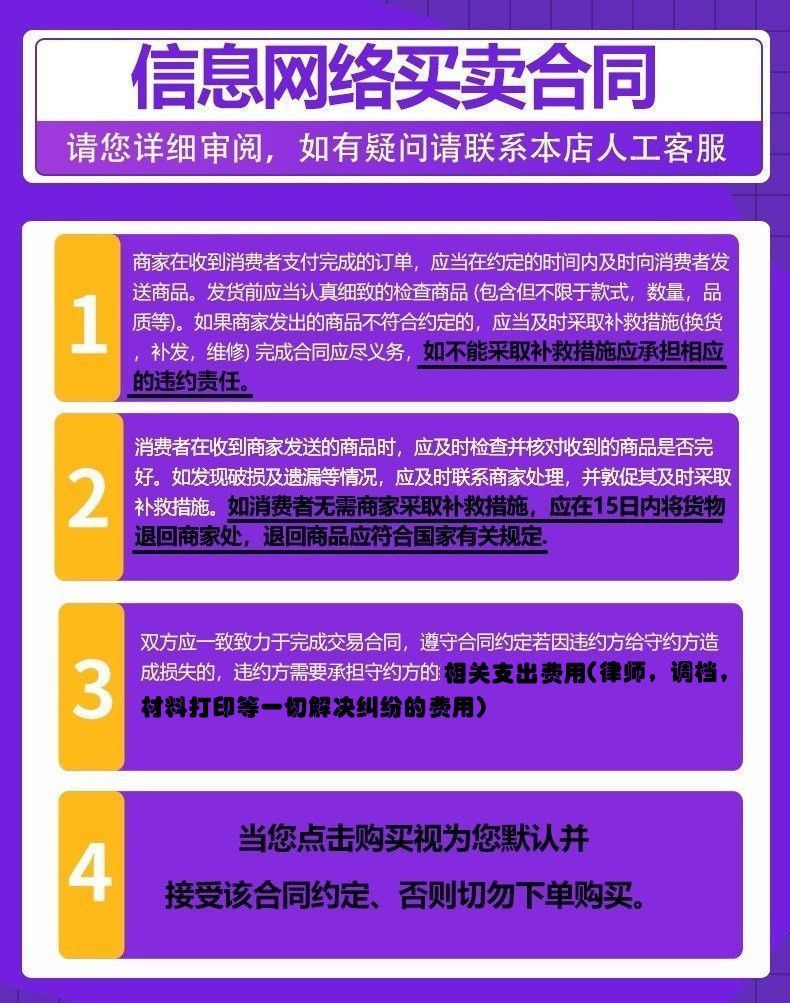 信息网络买卖合同

请您详细审阅，如有疑问请联系本店人工客服

1

商家在收到消费者支付完成的订单，应当在约定的时间内及时向消费者发送商品。发货前应当认真细致的检查商品（包含但不限于款式，数量，品质等）。如果商家发出的商品不符合约定的，应当及时采取补救措施(换货，补发，维修）完成合同应尽义务，如不能采取补救措施应承担相应的违约责任。

2

消费者在收到商家发送的商品时，应及时检查并核对收到的商品是否完好。如发现破损及遗漏等情况，应及时联系商家处理，并敦促其及时采取补救措施。如消费者无需商家采取补救措施，应在15日内将货物退回商家处，退回商品应符合国家有关规定.

3

双方应一致致力于完成交易合同，遵守合同约定若因违约方给守约方造成损失的，违约方需要承担守约方的:相关支出费用(律师，调档，材料打印等一切解决纠纷的费用)

4

当您点击购买视为您默认并

接受该合同约定、否则切勿下单购买。